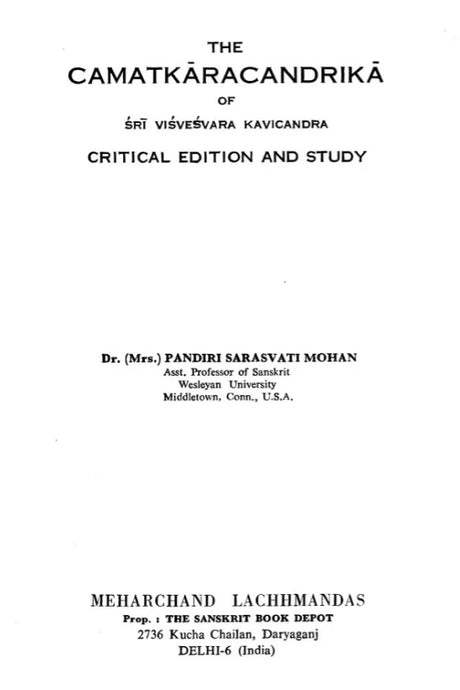 THE
CAMATKĀRACANDRIKĀ
OF
ŚRĪ VIŚVEŚVARA KAVICANDRA
CRITICAL EDITION AND STUDY

Dr. (Mrs.) PANDIRI SARASVATI MOHAN
Asst. Professor of Sanskrit
Wesleyan University
Middletown, Conn., U.S.A.

MEHARCHAND LACHHMANDAS
Prop. : THE SANSKRIT BOOK DEPOT
2736 Kucha Chailan, Daryaganj
DELHI-6 (India)